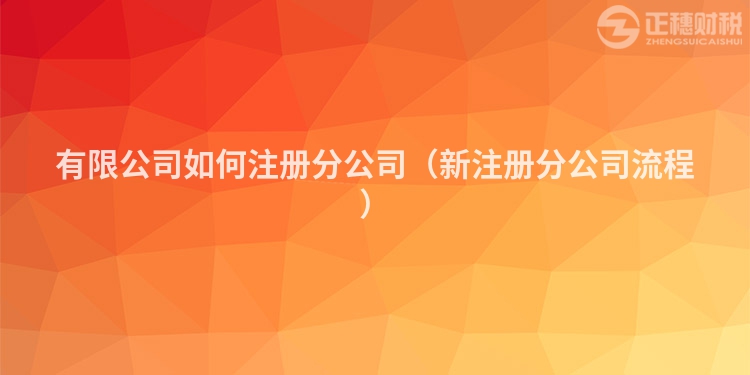 正穗财税
ZHENGSUICAISHUI

有限公司如何注册分公司（新注册分公司流程）